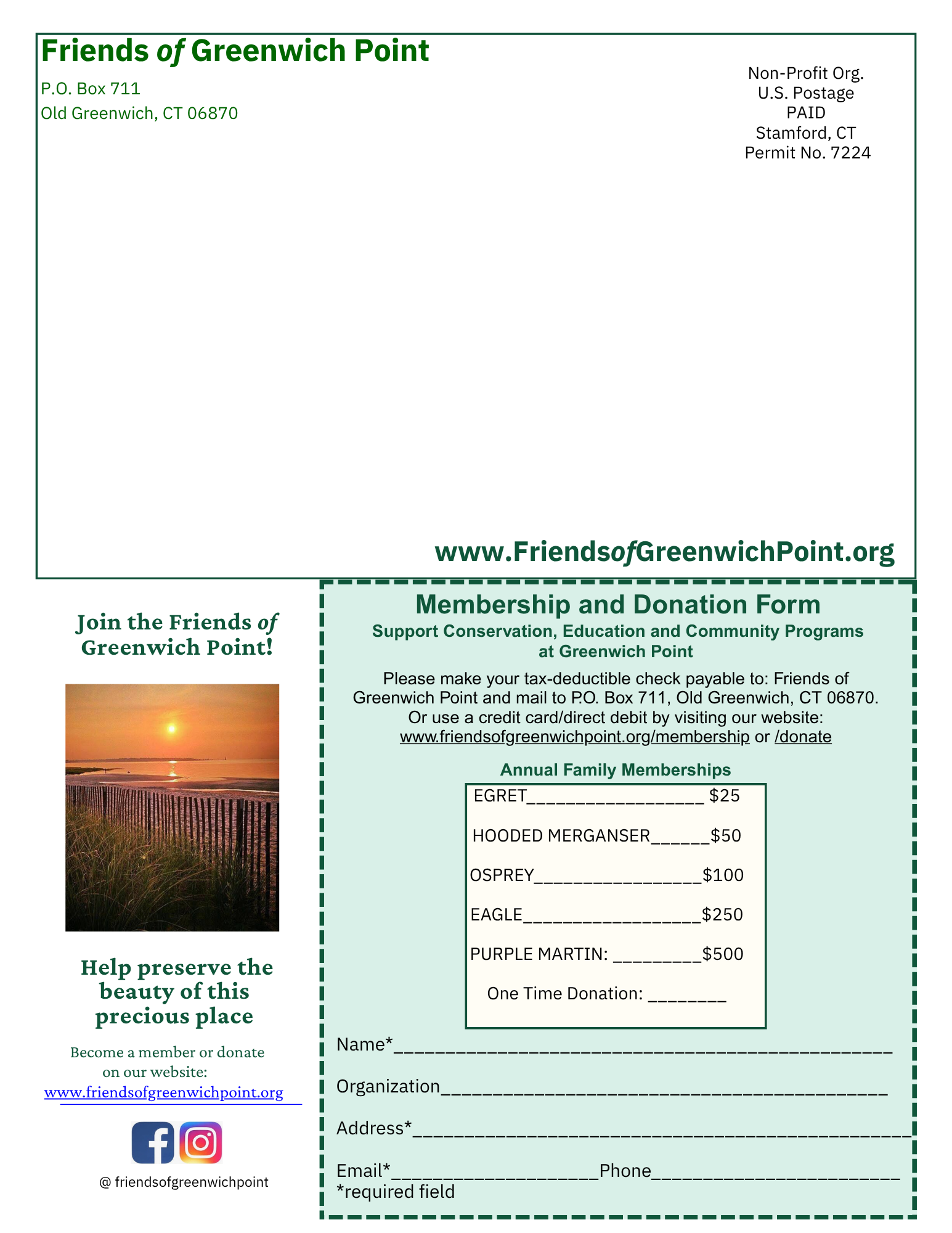 Friends of Greenwich Point

P.O. Box 711
Old Greenwich, CT 06870

Non-Profit Org.
U.S. Postage
PAID
Stamford, CT
Permit No. 7224

www.FriendsofGreenwichPoint.org

Join the Friends of Greenwich Point!

Help preserve the beauty of this precious place

Become a member or donate on our website:
www.friendsofgreenwichpoint.org

@ friendsofgreenwichpoint

Membership and Donation Form

Support Conservation, Education and Community Programs at Greenwich Point

Please make your tax-deductible check payable to: Friends of Greenwich Point and mail to P.O. Box 711, Old Greenwich, CT 06870. Or use a credit card/direct debit by visiting our website: www.friendsofgreenwichpoint.org/membership or /donate

Annual Family Memberships

EGRET____ $25

HOODED MERGANSER____$50

OSPREY____$100

EAGLE____$250

PURPLE MARTIN: ____$500

One Time Donation: ____

Name*____

Organization____

Address*____

Email*____Phone____
*required field